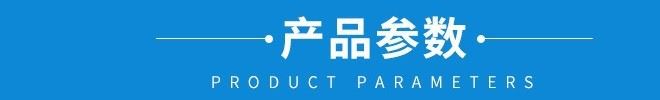 产品参数

PRODUCT PARAMETERS